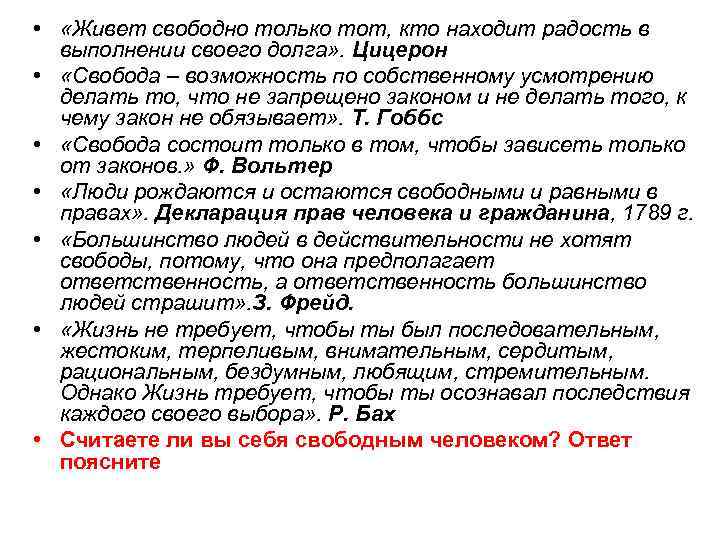 • «Живет свободно только тот, кто находит радость в выполнении своего долга». Цицерон
• «Свобода – возможность по собственному усмотрению делать то, что не запрещено законом и не делать того, к чему закон не обязывает». Т. Гоббс
• «Свобода состоит только в том, чтобы зависеть только от законов.» Ф. Вольтер
• «Люди рождаются и остаются свободными и равными в правах». Декларация прав человека и гражданина, 1789 г.
• «Большинство людей в действительности не хотят свободы, потому, что она предполагает ответственность, а ответственность большинство людей страшит».З. Фрейд.
• «Жизнь не требует, чтобы ты был последовательным, жестоким, терпеливым, внимательным, сердитым, рациональным, бездумным, любящим, стремительным. Однако Жизнь требует, чтобы ты осознавал последствия каждого своего выбора». Р. Бах
• Считаете ли вы себя свободным человеком? Ответ поясните